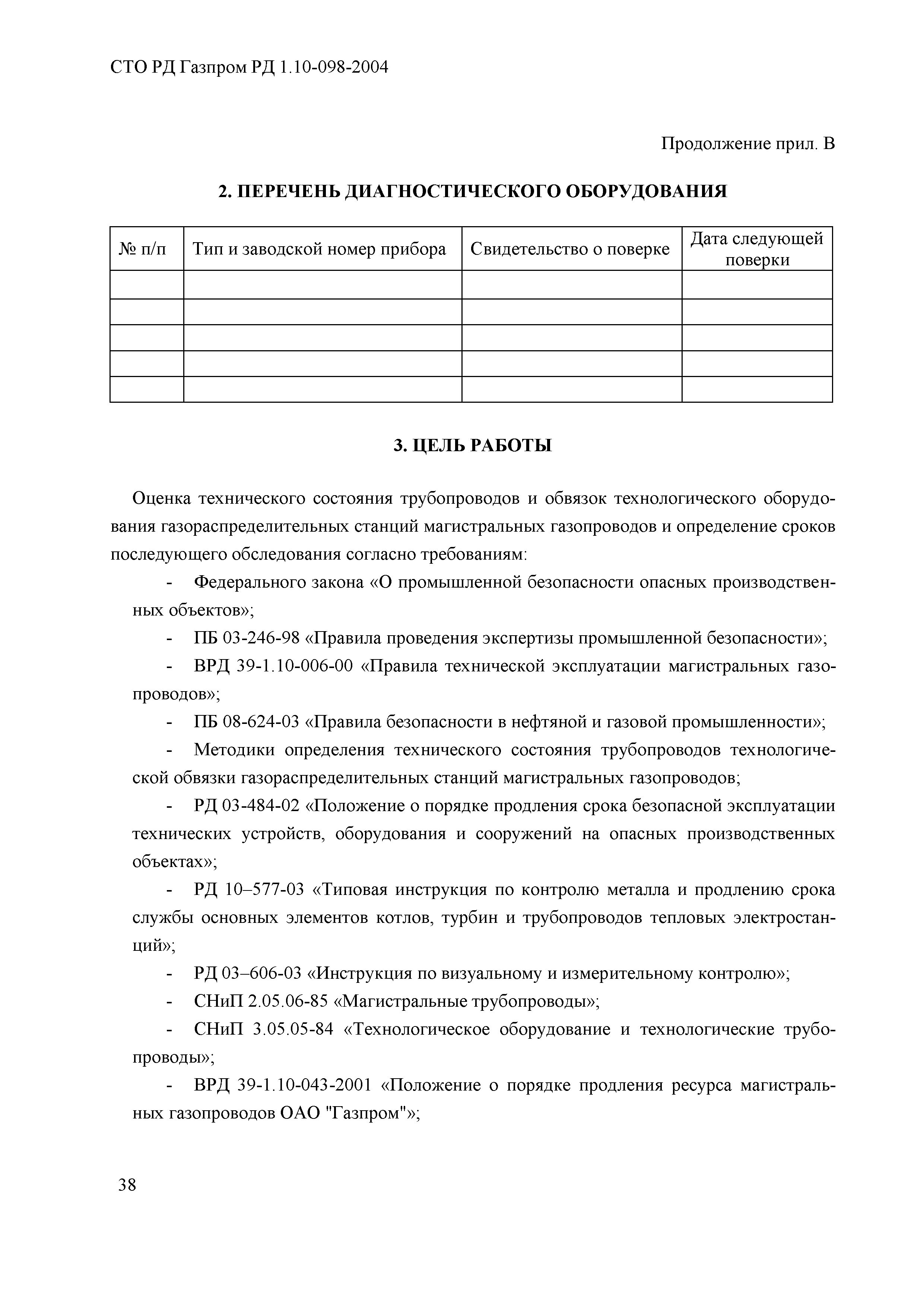 СТО РД Газпром РД 1.10-098-2004

Продолжение прил. В

2. ПЕРЕЧЕНЬ ДИАГНОСТИЧЕСКОГО ОБОРУДОВАНИЯ

| № п/п | Тип и заводской номер прибора | Свидетельство о поверке | Дата следующей поверки |
|---|---|---|---|
| | | | |
| | | | |
| | | | |
| | | | |
| | | | |

3. ЦЕЛЬ РАБОТЫ

Оценка технического состояния трубопроводов и обвязок технологического оборудования газораспределительных станций магистральных газопроводов и определение сроков последующего обследования согласно требованиям:

- Федерального закона «О промышленной безопасности опасных производственных объектов»;
- ПБ 03-246-98 «Правила проведения экспертизы промышленной безопасности»;
- ВРД 39-1.10-006-00 «Правила технической эксплуатации магистральных газопроводов»;
- ПБ 08-624-03 «Правила безопасности в нефтяной и газовой промышленности»;
- Методики определения технического состояния трубопроводов технологической обвязки газораспределительных станций магистральных газопроводов;
- РД 03-484-02 «Положение о порядке продления срока безопасной эксплуатации технических устройств, оборудования и сооружений на опасных производственных объектах»;
- РД 10–577-03 «Типовая инструкция по контролю металла и продлению срока службы основных элементов котлов, турбин и трубопроводов тепловых электростанций»;
- РД 03–606-03 «Инструкция по визуальному и измерительному контролю»;
- СНиП 2.05.06-85 «Магистральные трубопроводы»;
- СНиП 3.05.05-84 «Технологическое оборудование и технологические трубопроводы»;
- ВРД 39-1.10-043-2001 «Положение о порядке продления ресурса магистральных газопроводов ОАО "Газпром"»;

38